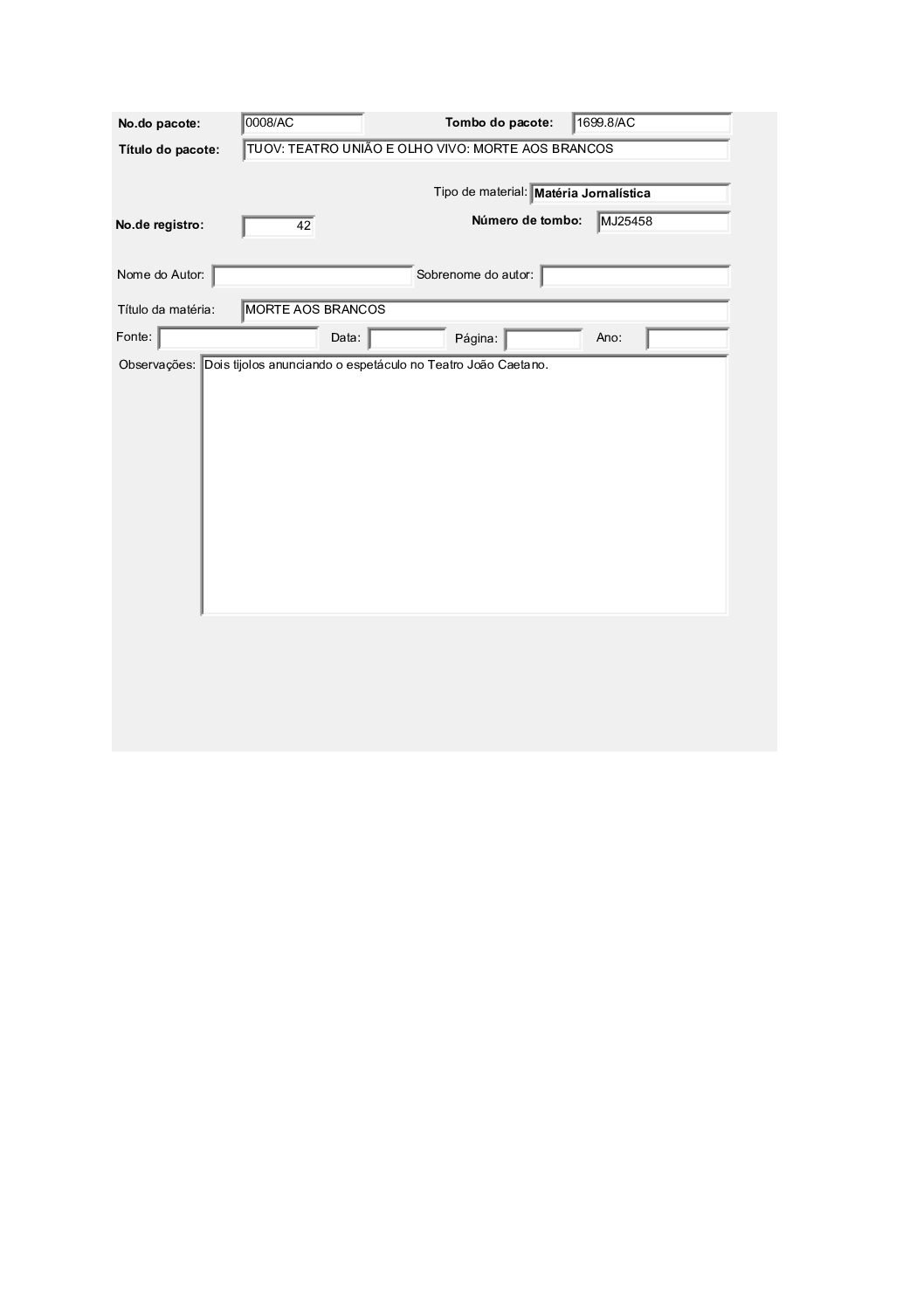 No.do pacote: 0008/AC Tombo do pacote: 1699.8/AC
Título do pacote: TUOV: TEATRO UNIÃO E OLHO VIVO: MORTE AOS BRANCOS

Tipo de material: Matéria Jornalística
No.de registro: 42 Número de tombo: MJ25458

Nome do Autor: Sobrenome do autor:

Título da matéria: MORTE AOS BRANCOS
Fonte: Data: Página: Ano:

Observações: Dois tijolos anunciando o espetáculo no Teatro João Caetano.